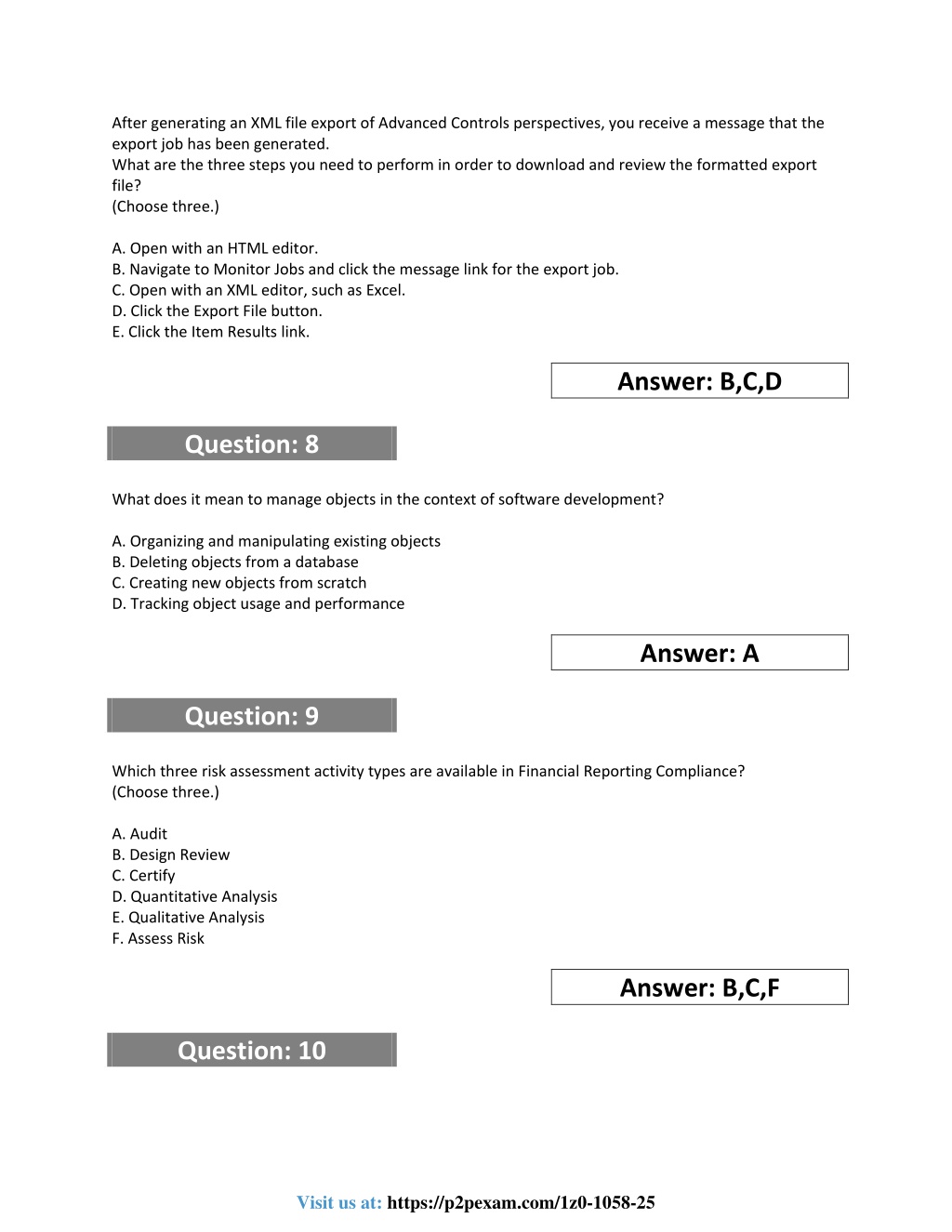 After generating an XML file export of Advanced Controls perspectives, you receive a message that the export job has been generated.
What are the three steps you need to perform in order to download and review the formatted export file?
(Choose three.)

A. Open with an HTML editor.
B. Navigate to Monitor Jobs and click the message link for the export job.
C. Open with an XML editor, such as Excel.
D. Click the Export File button.
E. Click the Item Results link.

Answer: B,C,D

Question: 8

What does it mean to manage objects in the context of software development?

A. Organizing and manipulating existing objects
B. Deleting objects from a database
C. Creating new objects from scratch
D. Tracking object usage and performance

Answer: A

Question: 9

Which three risk assessment activity types are available in Financial Reporting Compliance?
(Choose three.)

A. Audit
B. Design Review
C. Certify
D. Quantitative Analysis
E. Qualitative Analysis
F. Assess Risk

Answer: B,C,F

Question: 10

Visit us at: https://p2pexam.com/1z0-1058-25